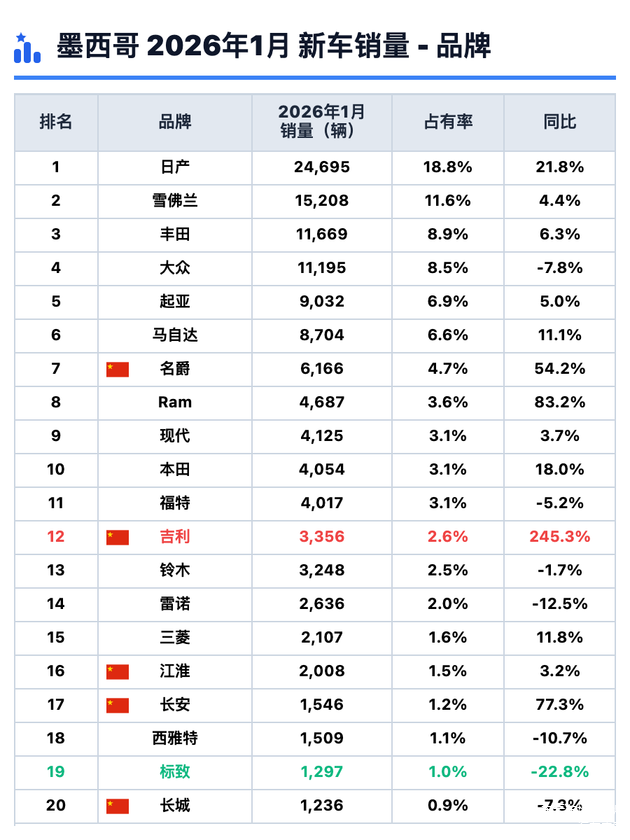 墨西哥 2026年1月 新车销量 - 品牌

| 排名 | 品牌 | 2026年1月 销量（辆） | 占有率 | 同比 |
|---|---|---|---|---|
| 1 | 日产 | 24,695 | 18.8% | 21.8% |
| 2 | 雪佛兰 | 15,208 | 11.6% | 4.4% |
| 3 | 丰田 | 11,669 | 8.9% | 6.3% |
| 4 | 大众 | 11,195 | 8.5% | -7.8% |
| 5 | 起亚 | 9,032 | 6.9% | 5.0% |
| 6 | 马自达 | 8,704 | 6.6% | 11.1% |
| 7 | 名爵 | 6,166 | 4.7% | 54.2% |
| 8 | Ram | 4,687 | 3.6% | 83.2% |
| 9 | 现代 | 4,125 | 3.1% | 3.7% |
| 10 | 本田 | 4,054 | 3.1% | 18.0% |
| 11 | 福特 | 4,017 | 3.1% | -5.2% |
| 12 | 吉利 | 3,356 | 2.6% | 245.3% |
| 13 | 铃木 | 3,248 | 2.5% | -1.7% |
| 14 | 雷诺 | 2,636 | 2.0% | -12.5% |
| 15 | 三菱 | 2,107 | 1.6% | 11.8% |
| 16 | 江淮 | 2,008 | 1.5% | 3.2% |
| 17 | 长安 | 1,546 | 1.2% | 77.3% |
| 18 | 西雅特 | 1,509 | 1.1% | -10.7% |
| 19 | 标致 | 1,297 | 1.0% | -22.8% |
| 20 | 长城 | 1,236 | 0.9% | -7.3% |